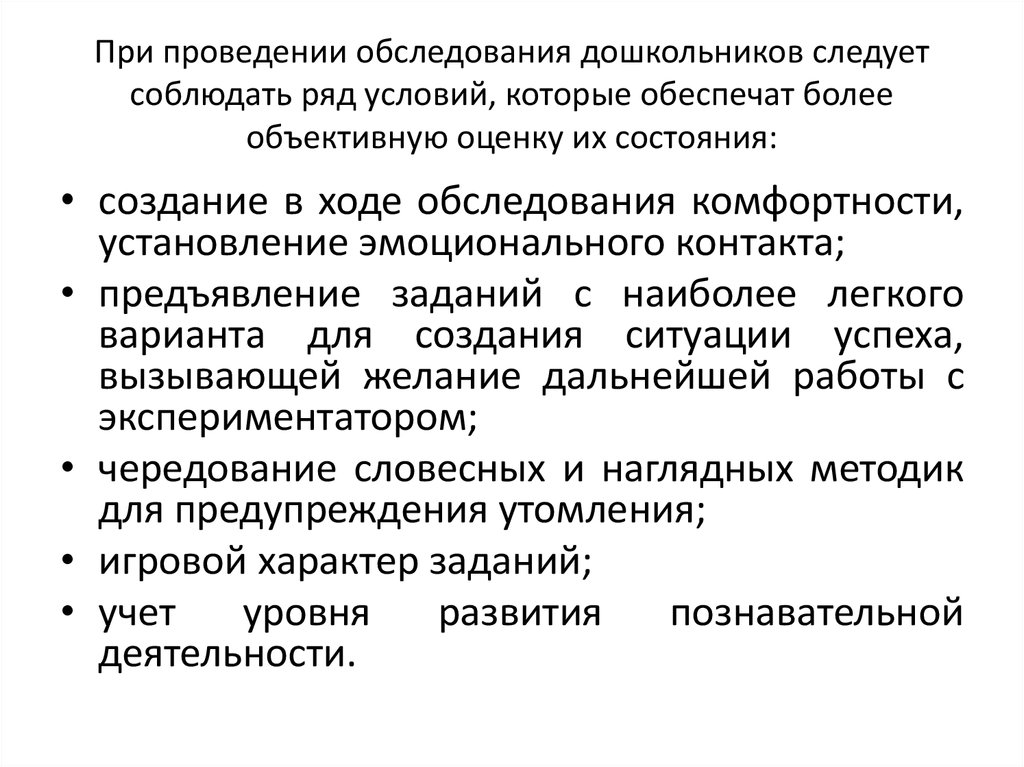 При проведении обследования дошкольников следует соблюдать ряд условий, которые обеспечат более объективную оценку их состояния:

• создание в ходе обследования комфортности, установление эмоционального контакта;
• предъявление заданий с наиболее легкого варианта для создания ситуации успеха, вызывающей желание дальнейшей работы с экспериментатором;
• чередование словесных и наглядных методик для предупреждения утомления;
• игровой характер заданий;
• учет уровня развития познавательной деятельности.